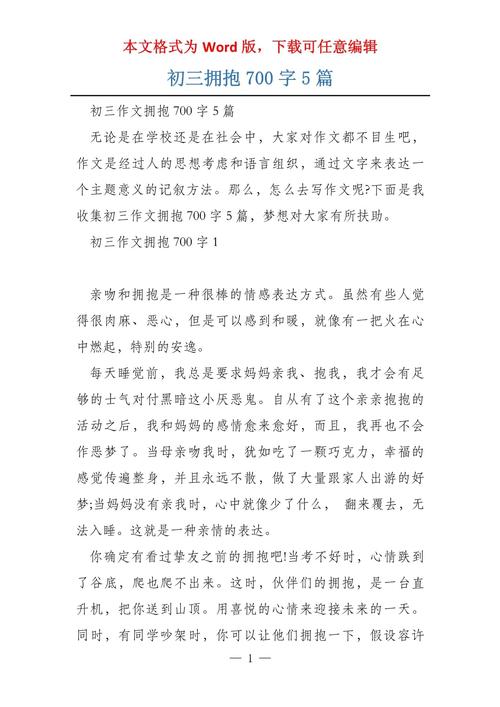 本文格式为 Word 版，下载可任意编辑

初三拥抱 700 字 5 篇

初三作文拥抱 700 字 5 篇

无论是在学校还是在社会中，大家对作文都不目生吧，作文是经过人的思想考虑和语言组织，通过文字来表达一个主题意义的记叙方法。那么，怎么去写作文呢?下面是我收集初三作文拥抱 700 字 5 篇，梦想对大家有所扶助。

初三作文拥抱 700 字 1

亲吻和拥抱是一种很棒的情感表达方式。虽然有些人觉得很肉麻、恶心，但是可以感到和暖，就像有一把火在心中燃起，特别的安逸。

每天睡觉前，我总是要求妈妈亲我、抱我，我才会有足够的士气对付黑暗这小厌恶鬼。自从有了这个亲亲抱抱的活动之后，我和妈妈的感情愈来愈好，而且，我再也不会作恶梦了。当母亲吻我时，犹如吃了一颗巧克力，幸福的感觉传遍整身，并且永远不散，做了大量跟家人出游的好梦;当妈妈没有亲我时，心中就像少了什么， 翻来覆去，无法入睡。这就是一种亲情的表达。

你确定有看过挚友之前的拥抱吧!当考不好时，心情跌到了谷底，爬也爬不出来。这时，伙伴们的拥抱，是一台直升机，把你送到山顶。用喜悦的心情来迎接未来的一天。同时，有同学吵架时，你可以让他们拥抱一下，假设容许

— 1 —